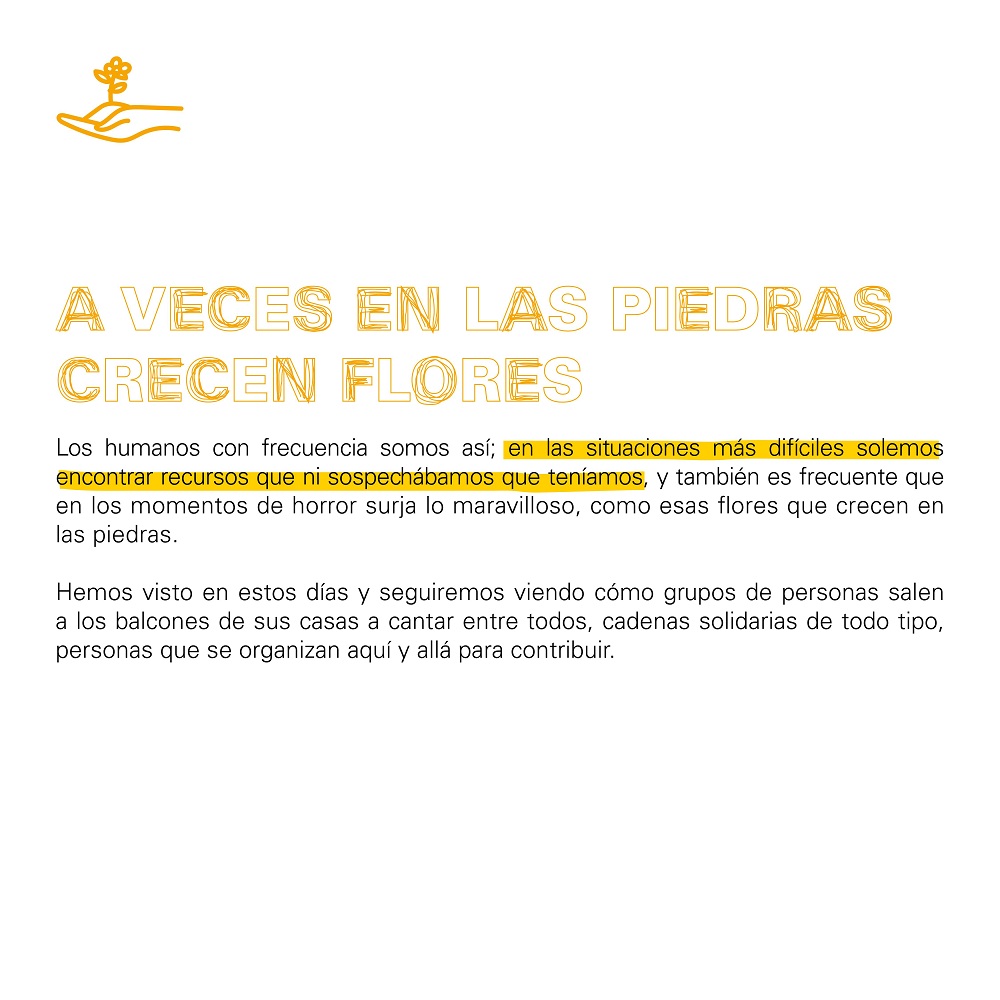 A VECES EN LAS PIEDRAS
CRECEN FLORES

Los humanos con frecuencia somos así; en las situaciones más difíciles solemos encontrar recursos que ni sospechábamos que teníamos, y también es frecuente que en los momentos de horror surja lo maravilloso, como esas flores que crecen en las piedras.

Hemos visto en estos días y seguiremos viendo cómo grupos de personas salen a los balcones de sus casas a cantar entre todos, cadenas solidarias de todo tipo, personas que se organizan aquí y allá para contribuir.